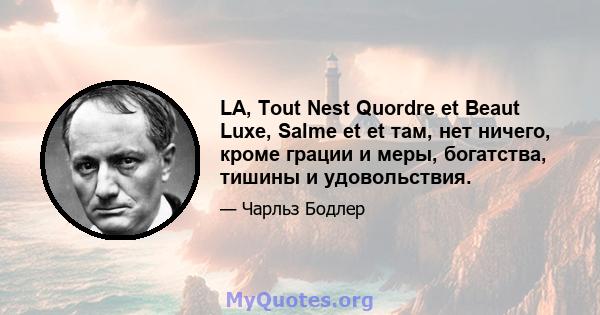 LA, Tout Nest Quordre et Beaut Luxe, Salme et et там, нет ничего, кроме грации и меры, богатства, тишины и удовольствия.

— Чарльз Бодлер

MyQuotes.org